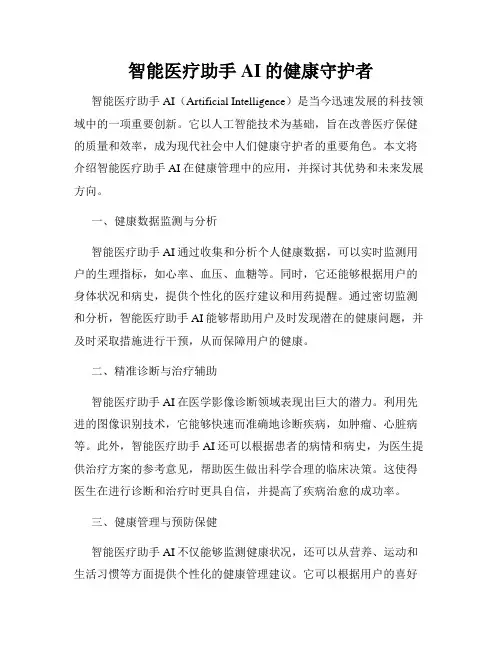 智能医疗助手 AI 的健康守护者

智能医疗助手 AI（Artificial Intelligence）是当今迅速发展的科技领域中的一项重要创新。它以人工智能技术为基础，旨在改善医疗保健的质量和效率，成为现代社会中人们健康守护者的重要角色。本文将介绍智能医疗助手 AI 在健康管理中的应用，并探讨其优势和未来发展方向。

一、健康数据监测与分析

智能医疗助手 AI 通过收集和分析个人健康数据，可以实时监测用户的生理指标，如心率、血压、血糖等。同时，它还能够根据用户的身体状况和病史，提供个性化的医疗建议和用药提醒。通过密切监测和分析，智能医疗助手 AI 能够帮助用户及时发现潜在的健康问题，并及时采取措施进行干预，从而保障用户的健康。

二、精准诊断与治疗辅助

智能医疗助手 AI 在医学影像诊断领域表现出巨大的潜力。利用先进的图像识别技术，它能够快速而准确地诊断疾病，如肿瘤、心脏病等。此外，智能医疗助手 AI 还可以根据患者的病情和病史，为医生提供治疗方案的参考意见，帮助医生做出科学合理的临床决策。这使得医生在进行诊断和治疗时更具自信，并提高了疾病治愈的成功率。

三、健康管理与预防保健

智能医疗助手 AI 不仅能够监测健康状况，还可以从营养、运动和生活习惯等方面提供个性化的健康管理建议。它可以根据用户的喜好